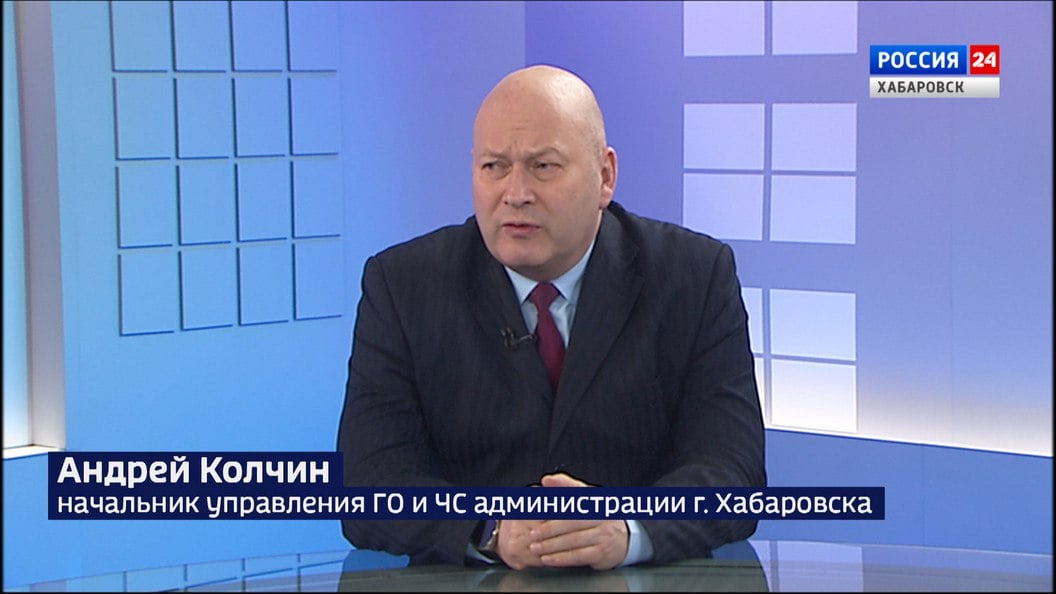 РОССИЯ 24
ХАБАРОВСК

Андрей Колчин
начальник управления ГО и ЧС администрации г. Хабаровска